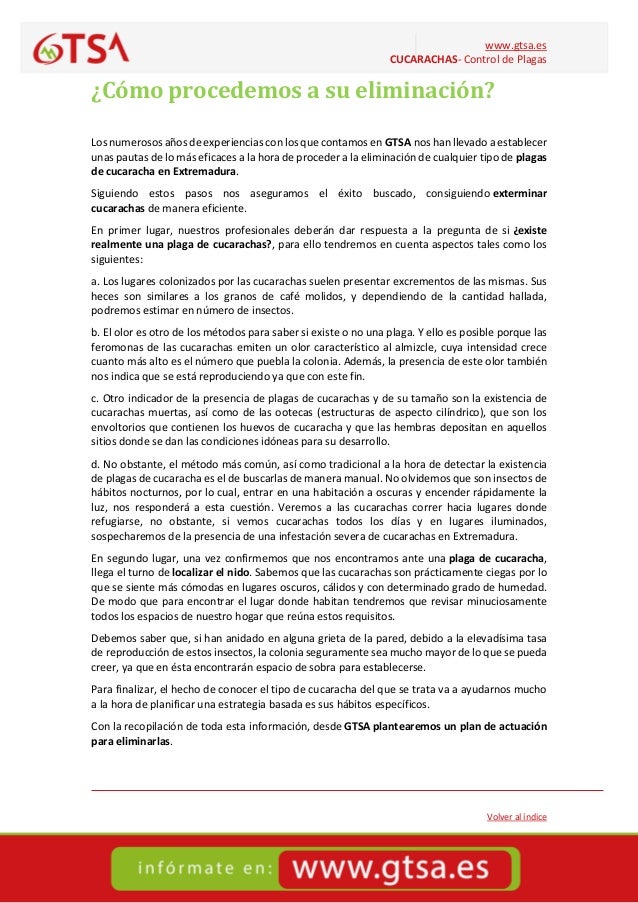 GTSA

www.gtsa.es
CUCARACHAS- Control de Plagas

¿Cómo procedemos a su eliminación?

Los numerosos años de experiencias con los que contamos en GTSA nos han llevado a establecer unas pautas de lo más eficaces a la hora de proceder a la eliminación de cualquier tipo de plagas de cucaracha en Extremadura.

Siguiendo estos pasos nos aseguramos el éxito buscado, consiguiendo exterminar cucarachas de manera eficiente.

En primer lugar, nuestros profesionales deberán dar respuesta a la pregunta de si ¿existe realmente una plaga de cucarachas?, para ello tendremos en cuenta aspectos tales como los siguientes:

a. Los lugares colonizados por las cucarachas suelen presentar excrementos de las mismas. Sus heces son similares a los granos de café molidos, y dependiendo de la cantidad hallada, podremos estimar en número de insectos.

b. El olor es otro de los métodos para saber si existe o no una plaga. Y ello es posible porque las feromonas de las cucarachas emiten un olor característico al almizcle, cuya intensidad crece cuanto más alto es el número que puebla la colonia. Además, la presencia de este olor también nos indica que se está reproduciendo ya que con este fin.

c. Otro indicador de la presencia de plagas de cucarachas y de su tamaño son la existencia de cucarachas muertas, así como de las ootecas (estructuras de aspecto cilíndrico), que son los envoltorios que contienen los huevos de cucaracha y que las hembras depositan en aquellos sitios donde se dan las condiciones idóneas para su desarrollo.

d. No obstante, el método más común, así como tradicional a la hora de detectar la existencia de plagas de cucaracha es el de buscarlas de manera manual. No olvidemos que son insectos de hábitos nocturnos, por lo cual, entrar en una habitación a oscuras y encender rápidamente la luz, nos responderá a esta cuestión. Veremos a las cucarachas correr hacia lugares donde refugiarse, no obstante, si vemos cucarachas todos los días y en lugares iluminados, sospecharemos de la presencia de una infestación severa de cucarachas en Extremadura.

En segundo lugar, una vez confirmemos que nos encontramos ante una plaga de cucaracha, llega el turno de localizar el nido. Sabemos que las cucarachas son prácticamente ciegas por lo que se siente más cómodas en lugares oscuros, cálidos y con determinado grado de humedad. De modo que para encontrar el lugar donde habitan tendremos que revisar minuciosamente todos los espacios de nuestro hogar que reúna estos requisitos.

Debemos saber que, si han anidado en alguna grieta de la pared, debido a la elevadísima tasa de reproducción de estos insectos, la colonia seguramente sea mucho mayor de lo que se pueda creer, ya que en ésta encontrarán espacio de sobra para establecerse.

Para finalizar, el hecho de conocer el tipo de cucaracha del que se trata va a ayudarnos mucho a la hora de planificar una estrategia basada es sus hábitos específicos.

Con la recopilación de toda esta información, desde GTSA plantearemos un plan de actuación para eliminarlas.

Volver al índice

infórmate en: www.gtsa.es